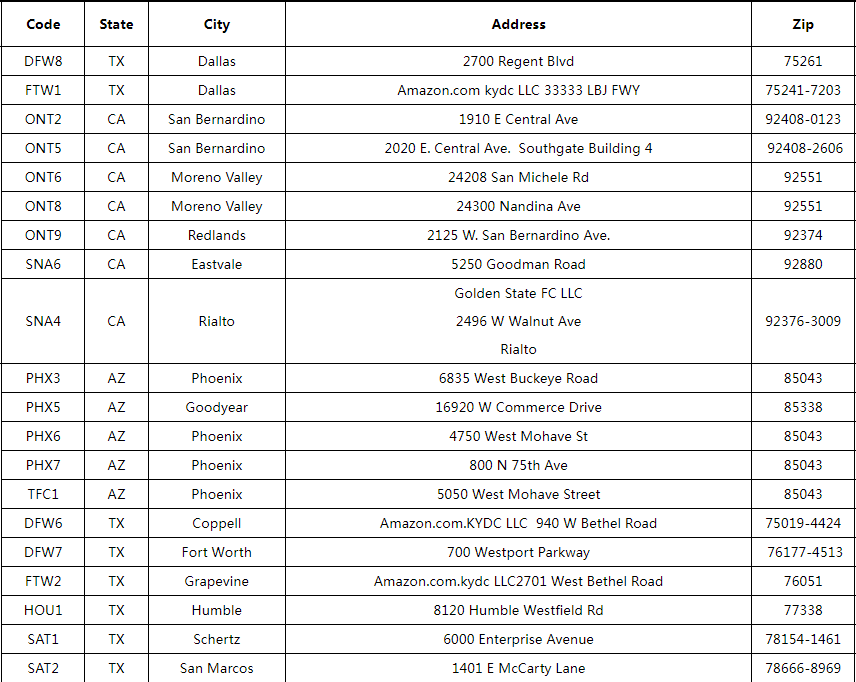 | Code | State | City | Address | Zip |
|---|---|---|---|---|
| DFW8 | TX | Dallas | 2700 Regent Blvd | 75261 |
| FTW1 | TX | Dallas | Amazon.com kydc LLC 33333 LBJ FWY | 75241-7203 |
| ONT2 | CA | San Bernardino | 1910 E Central Ave | 92408-0123 |
| ONT5 | CA | San Bernardino | 2020 E. Central Ave. Southgate Building 4 | 92408-2606 |
| ONT6 | CA | Moreno Valley | 24208 San Michele Rd | 92551 |
| ONT8 | CA | Moreno Valley | 24300 Nandina Ave | 92551 |
| ONT9 | CA | Redlands | 2125 W. San Bernardino Ave. | 92374 |
| SNA6 | CA | Eastvale | 5250 Goodman Road | 92880 |
| SNA4 | CA | Rialto | Golden State FC LLC 2496 W Walnut Ave Rialto | 92376-3009 |
| PHX3 | AZ | Phoenix | 6835 West Buckeye Road | 85043 |
| PHX5 | AZ | Goodyear | 16920 W Commerce Drive | 85338 |
| PHX6 | AZ | Phoenix | 4750 West Mohave St | 85043 |
| PHX7 | AZ | Phoenix | 800 N 75th Ave | 85043 |
| TFC1 | AZ | Phoenix | 5050 West Mohave Street | 85043 |
| DFW6 | TX | Coppell | Amazon.com.KYDC LLC 940 W Bethel Road | 75019-4424 |
| DFW7 | TX | Fort Worth | 700 Westport Parkway | 76177-4513 |
| FTW2 | TX | Grapevine | Amazon.com.kydc LLC2701 West Bethel Road | 76051 |
| HOU1 | TX | Humble | 8120 Humble Westfield Rd | 77338 |
| SAT1 | TX | Schertz | 6000 Enterprise Avenue | 78154-1461 |
| SAT2 | TX | San Marcos | 1401 E McCarty Lane | 78666-8969 |